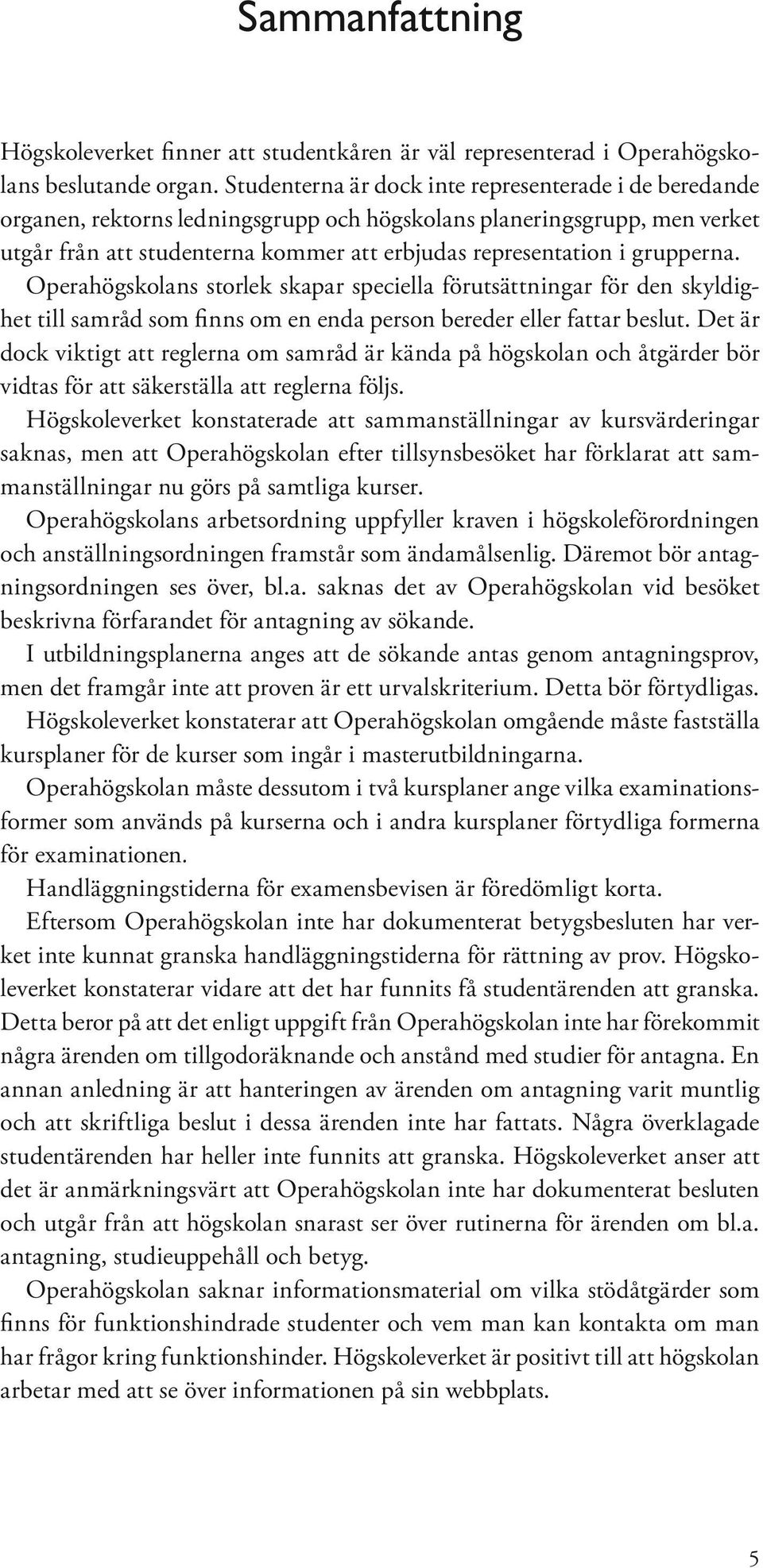 Sammanfattning

Högskoleverket finner att studentkåren är väl representerad i Operahögskolans beslutande organ. Studenterna är dock inte representerade i de beredande organen, rektorns ledningsgrupp och högskolans planeringsgrupp, men verket utgår från att studenterna kommer att erbjudas representation i grupperna.

Operahögskolans storlek skapar speciella förutsättningar för den skyldighet till samråd som finns om en enda person bereder eller fattar beslut. Det är dock viktigt att reglerna om samråd är kända på högskolan och åtgärder bör vidtas för att säkerställa att reglerna följs.

Högskoleverket konstaterade att sammanställningar av kursvärderingar saknas, men att Operahögskolan efter tillsynsbesöket har förklarat att sammanställningar nu görs på samtliga kurser.

Operahögskolans arbetsordning uppfyller kraven i högskoleförordningen och anställningsordningen framstår som ändamålsenlig. Däremot bör antagningsordningen ses över, bl.a. saknas det av Operahögskolan vid besöket beskrivna förfarandet för antagning av sökande.

I utbildningsplanerna anges att de sökande antas genom antagningsprov, men det framgår inte att proven är ett urvalskriterium. Detta bör förtydligas.

Högskoleverket konstaterar att Operahögskolan omgående måste fastställa kursplaner för de kurser som ingår i masterutbildningarna.

Operahögskolan måste dessutom i två kursplaner ange vilka examinationsformer som används på kurserna och i andra kursplaner förtydliga formerna för examinationen.

Handläggningstiderna för examensbevisen är föredömligt korta.

Eftersom Operahögskolan inte har dokumenterat betygsbesluten har verket inte kunnat granska handläggningstiderna för rättning av prov. Högskoleverket konstaterar vidare att det har funnits få studentärenden att granska. Detta beror på att det enligt uppgift från Operahögskolan inte har förekommit några ärenden om tillgodoräknande och anstånd med studier för antagna. En annan anledning är att hanteringen av ärenden om antagning varit muntlig och att skriftliga beslut i dessa ärenden inte har fattats. Några överklagade studentärenden har heller inte funnits att granska. Högskoleverket anser att det är anmärkningsvärt att Operahögskolan inte har dokumenterat besluten och utgår från att högskolan snarast ser över rutinerna för ärenden om bl.a. antagning, studieuppehåll och betyg.

Operahögskolan saknar informationsmaterial om vilka stödåtgärder som finns för funktionshindrade studenter och vem man kan kontakta om man har frågor kring funktionshinder. Högskoleverket är positivt till att högskolan arbetar med att se över informationen på sin webbplats.

5